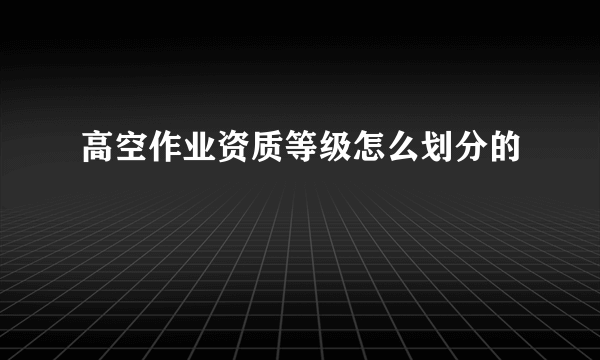 高空作业资质等级怎么划分的